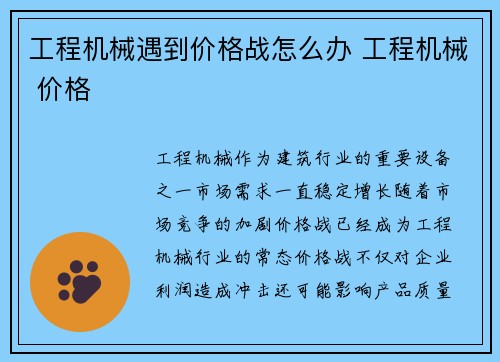 工程机械遇到价格战怎么办 工程机械 价格

工程机械作为建筑行业的重要设备之一市场需求一直稳定增长随着市场竞争的加剧价格战已经成为工程机械行业的常态价格战不仅对企业利润造成冲击还可能影响产品质量